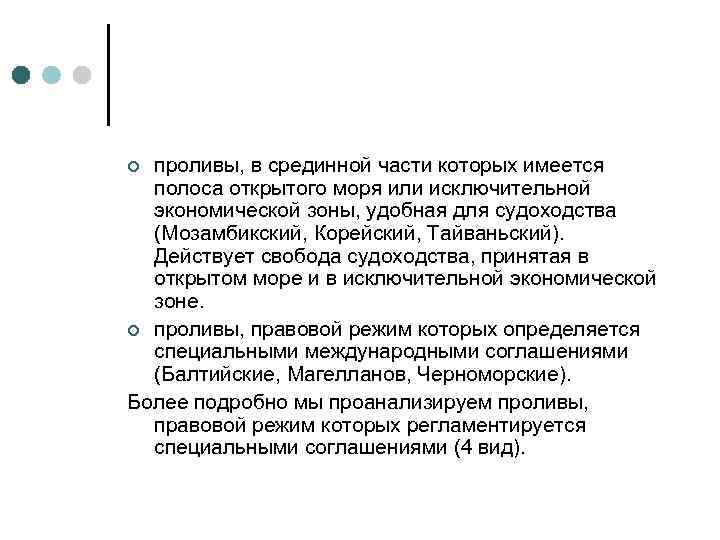 проливы, в срединной части которых имеется полоса открытого моря или исключительной экономической зоны, удобная для судоходства (Мозамбикский, Корейский, Тайваньский). Действует свобода судоходства, принятая в открытом море и в исключительной экономической зоне.

проливы, правовой режим которых определяется специальными международными соглашениями (Балтийские, Магелланов, Черноморские).

Более подробно мы проанализируем проливы, правовой режим которых регламентируется специальными соглашениями (4 вид).